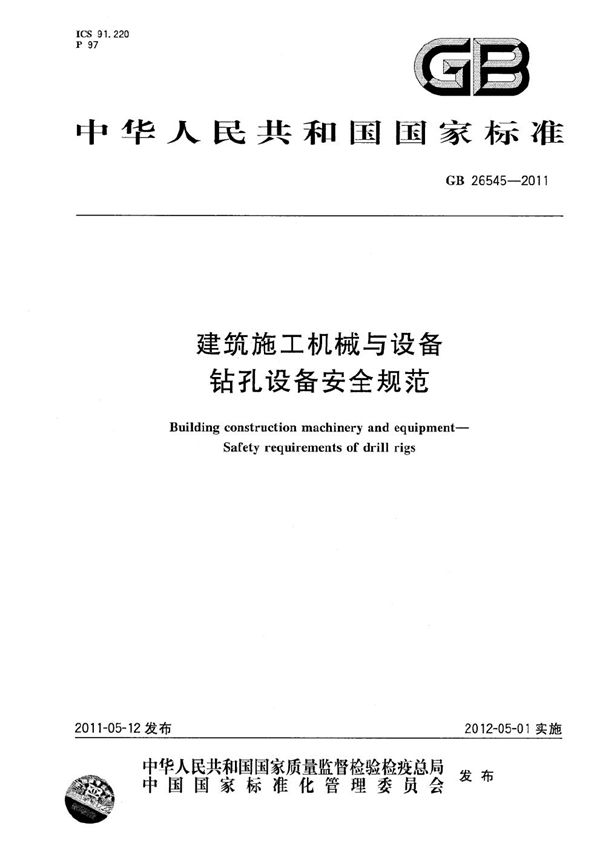 ICS 91.220
P 97

GB

中华人民共和国国家标准

GB 26545—2011

建筑施工机械与设备
钻孔设备安全规范

Building construction machinery and equipment—
Safety requirements of drill rigs

2011-05-12 发布

2012-05-01 实施

中华人民共和国国家质量监督检验检疫总局
中国国家标准化管理委员会
发布